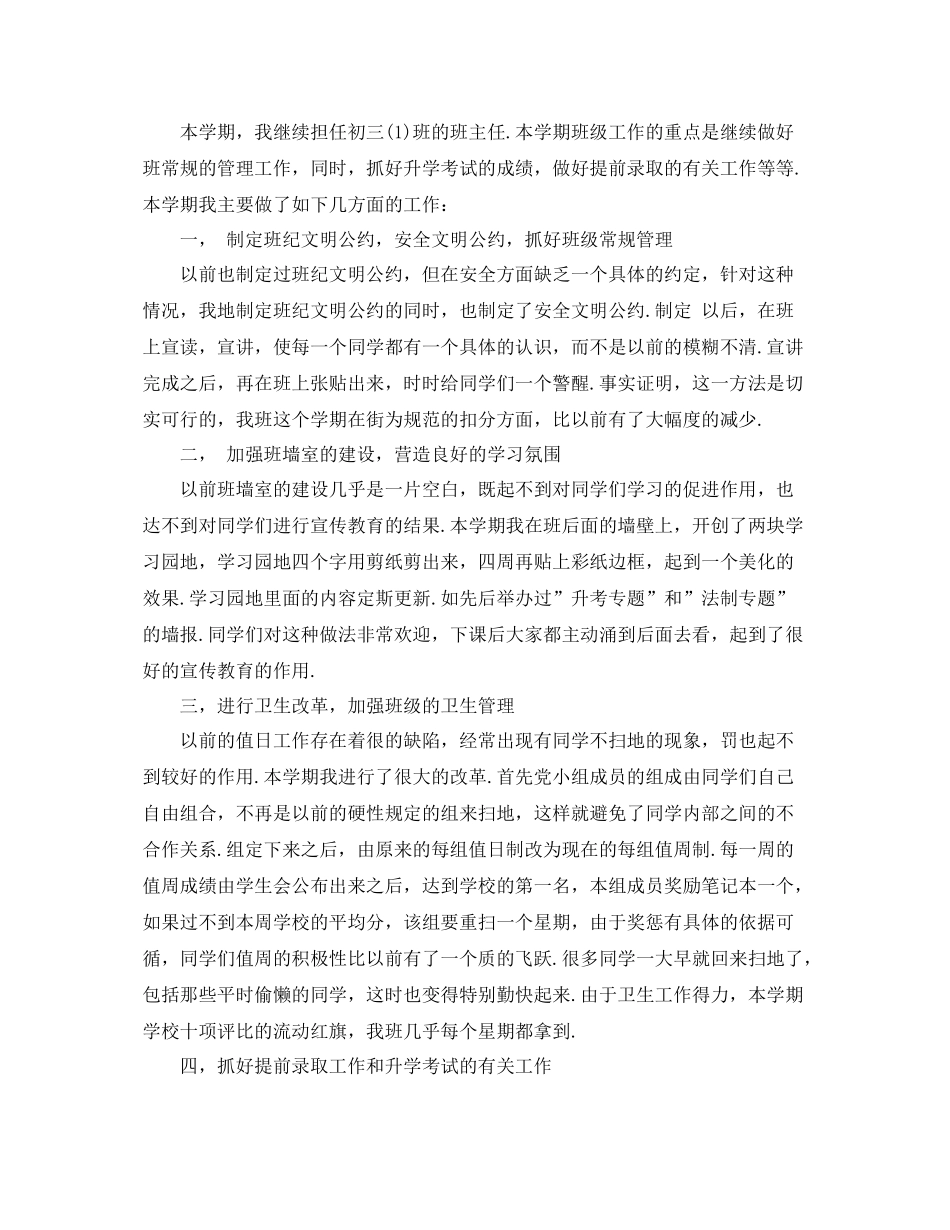 本学期，我继续担任初三(1)班的班主任.本学期班级工作的重点是继续做好班常规的管理工作，同时，抓好升学考试的成绩，做好提前录取的有关工作等等.本学期我主要做了如下几方面的工作：

一， 制定班纪文明公约，安全文明公约，抓好班级常规管理

以前也制定过班纪文明公约，但在安全方面缺乏一个具体的约定，针对这种情况，我地制定班纪文明公约的同时，也制定了安全文明公约.制定 以后，在班上宣读，宣讲，使每一个同学都有一个具体的认识，而不是以前的模糊不清.宣讲完成之后，再在班上张贴出来，时时给同学们一个警醒.事实证明，这一方法是切实可行的，我班这个学期在街为规范的扣分方面，比以前有了大幅度的减少.

二， 加强班墙室的建设，营造良好的学习氛围

以前班墙室的建设几乎是一片空白，既起不到对同学们学习的促进作用，也达不到对同学们进行宣传教育的结果.本学期我在班后面的墙壁上，开创了两块学习园地，学习园地四个字用剪纸剪出来，四周再贴上彩纸边框，起到一个美化的效果.学习园地里面的内容定斯更新.如先后举办过”升考专题”和”法制专题”的墙报.同学们对这种做法非常欢迎，下课后大家都主动涌到后面去看，起到了很好的宣传教育的作用.

三，进行卫生改革，加强班级的卫生管理

以前的值日工作存在着很的缺陷，经常出现有同学不扫地的现象，罚也起不到较好的作用.本学期我进行了很大的改革.首先党小组成员的组成由同学们自己自由组合，不再是以前的硬性规定的组来扫地，这样就避免了同学内部之间的不合作关系.组定下来之后，由原来的每组值日制改为现在的每组值周制.每一周的值周成绩由学生会公布出来之后，达到学校的第一名，本组成员奖励笔记本一个，如果过不到本周学校的平均分，该组要重扫一个星期，由于奖惩有具体的依据可循，同学们值周的积极性比以前有了一个质的飞跃.很多同学一大早就回来扫地了，包括那些平时偷懒的同学，这时也变得特别勤快起来.由于卫生工作得力，本学期学校十项评比的流动红旗，我班几乎每个星期都拿到.

四，抓好提前录取工作和升学考试的有关工作